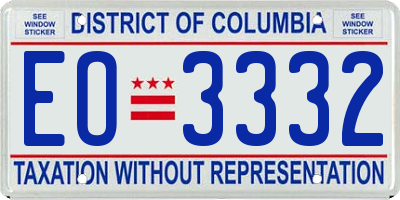 SEE WINDOW STICKER

DISTRICT OF COLUMBIA

SEE WINDOW STICKER

EO 3332

TAXATION WITHOUT REPRESENTATION